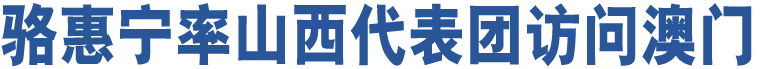 骆惠宁率山西代表团访问澳门